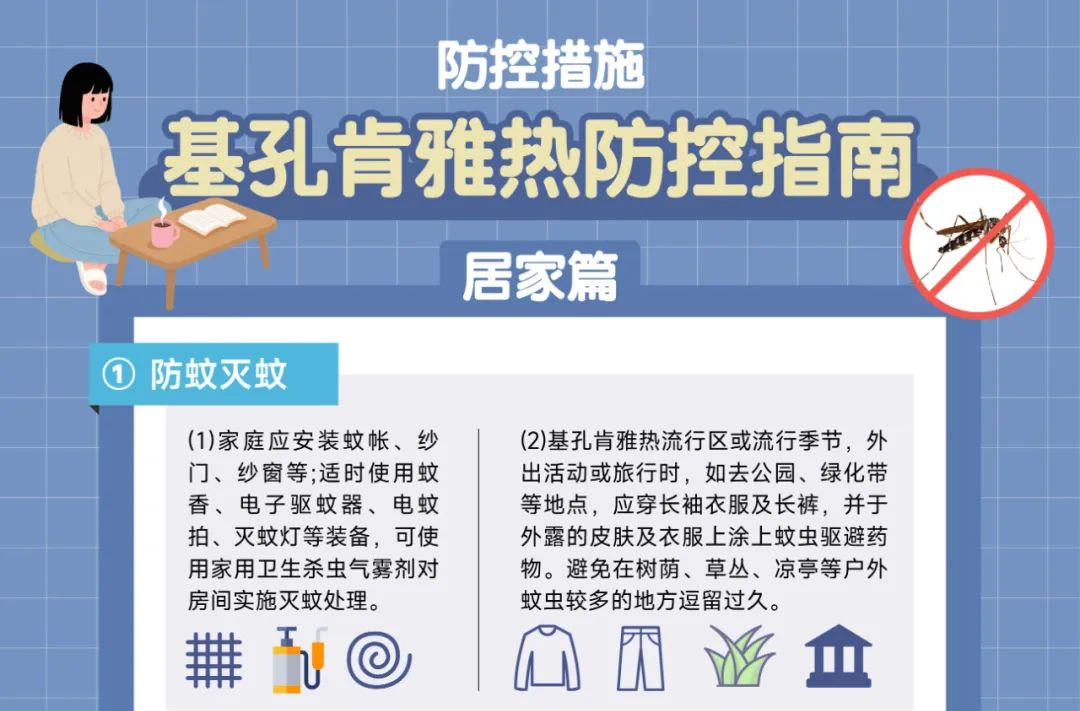 防控措施

基孔肯雅热防控指南

居家篇

① 防蚊灭蚊

(1)家庭应安装蚊帐、纱门、纱窗等;适时使用蚊香、电子驱蚊器、电蚊拍、灭蚊灯等装备，可使用家用卫生杀虫气雾剂对房间实施灭蚊处理。

(2)基孔肯雅热流行区或流行季节，外出活动或旅行时，如去公园、绿化带等地点，应穿长袖衣服及长裤，并于外露的皮肤及衣服上涂上蚊虫驱避药物。避免在树荫、草丛、凉亭等户外蚊虫较多的地方逗留过久。